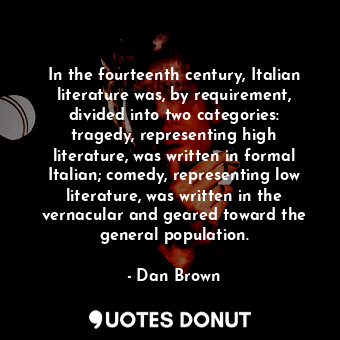 In the fourteenth century, Italian literature was, by requirement, divided into two categories: tragedy, representing high literature, was written in formal Italian; comedy, representing low literature, was written in the vernacular and geared toward the general population.

- Dan Brown

QUOTES DONUT